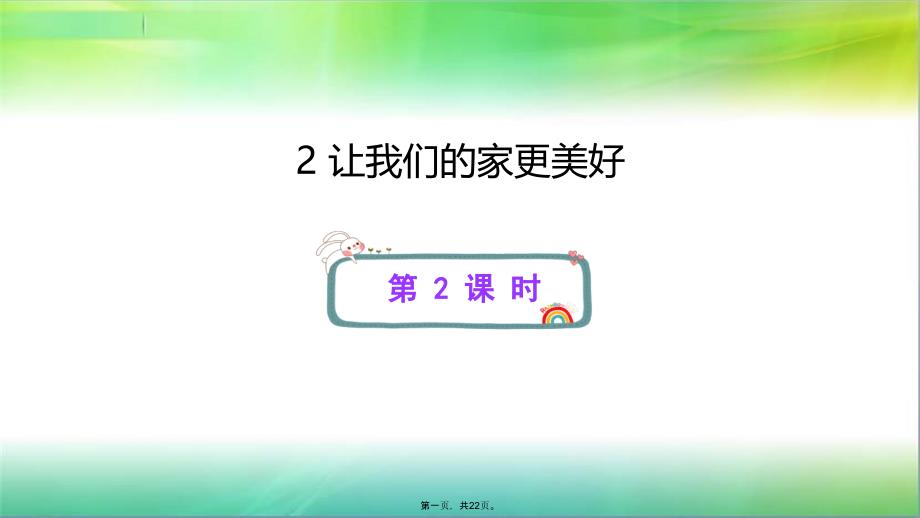 2 让我们的家更美好

第 2 课 时

第一页，共22页。